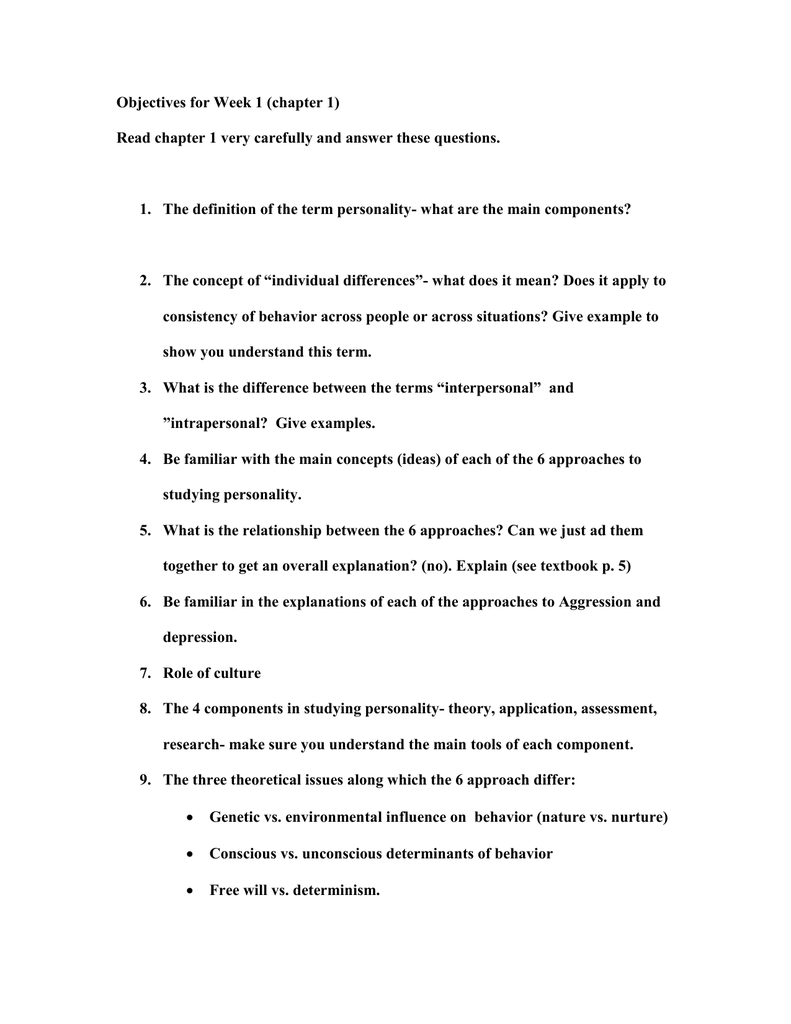 Objectives for Week 1 (chapter 1)

Read chapter 1 very carefully and answer these questions.

1. The definition of the term personality- what are the main components?

2. The concept of “individual differences”- what does it mean? Does it apply to consistency of behavior across people or across situations? Give example to show you understand this term.

3. What is the difference between the terms “interpersonal” and ”intrapersonal? Give examples.

4. Be familiar with the main concepts (ideas) of each of the 6 approaches to studying personality.

5. What is the relationship between the 6 approaches? Can we just ad them together to get an overall explanation? (no). Explain (see textbook p. 5)

6. Be familiar in the explanations of each of the approaches to Aggression and depression.

7. Role of culture

8. The 4 components in studying personality- theory, application, assessment, research- make sure you understand the main tools of each component.

9. The three theoretical issues along which the 6 approach differ:

• Genetic vs. environmental influence on behavior (nature vs. nurture)

• Conscious vs. unconscious determinants of behavior

• Free will vs. determinism.